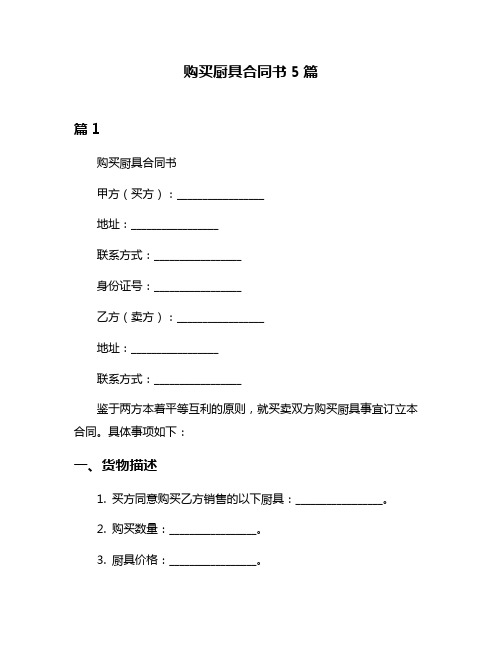 购买厨具合同书 5 篇

篇 1

购买厨具合同书

甲方（买方）：________________

地址：________________

联系方式：________________

身份证号：________________

乙方（卖方）：________________

地址：________________

联系方式：________________

鉴于两方本着平等互利的原则，就买卖双方购买厨具事宜订立本合同。具体事项如下：

一、货物描述

1. 买方同意购买乙方销售的以下厨具：________________。

2. 购买数量：________________。

3. 厨具价格：________________。